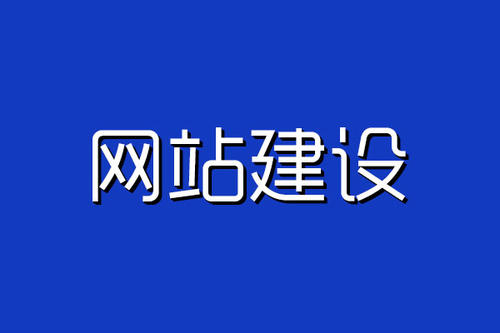 网站建设